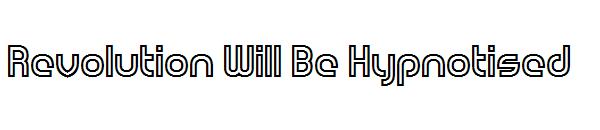 Revolution Will Be Hypnotised